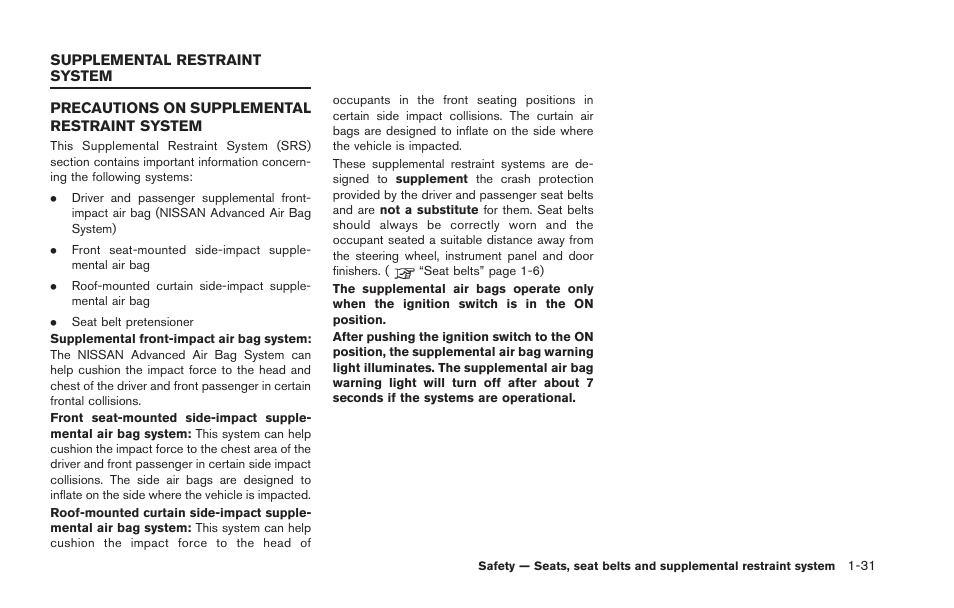 SUPPLEMENTAL RESTRAINT SYSTEM

PRECAUTIONS ON SUPPLEMENTAL RESTRAINT SYSTEM

This Supplemental Restraint System (SRS) section contains important information concerning the following systems:

• Driver and passenger supplemental front-impact air bag (NISSAN Advanced Air Bag System)

• Front seat-mounted side-impact supplemental air bag

• Roof-mounted curtain side-impact supplemental air bag

• Seat belt pretensioner

Supplemental front-impact air bag system: The NISSAN Advanced Air Bag System can help cushion the impact force to the head and chest of the driver and front passenger in certain frontal collisions.

Front seat-mounted side-impact supplemental air bag system: This system can help cushion the impact force to the chest area of the driver and front passenger in certain side impact collisions. The side air bags are designed to inflate on the side where the vehicle is impacted.

Roof-mounted curtain side-impact supplemental air bag system: This system can help cushion the impact force to the head of occupants in the front seating positions in certain side impact collisions. The curtain air bags are designed to inflate on the side where the vehicle is impacted.

These supplemental restraint systems are designed to supplement the crash protection provided by the driver and passenger seat belts and are not a substitute for them. Seat belts should always be correctly worn and the occupant seated a suitable distance away from the steering wheel, instrument panel and door finishers. ( "Seat belts" page 1-6)

The supplemental air bags operate only when the ignition switch is in the ON position.

After pushing the ignition switch to the ON position, the supplemental air bag warning light illuminates. The supplemental air bag warning light will turn off after about 7 seconds if the systems are operational.

Safety — Seats, seat belts and supplemental restraint system 1-31